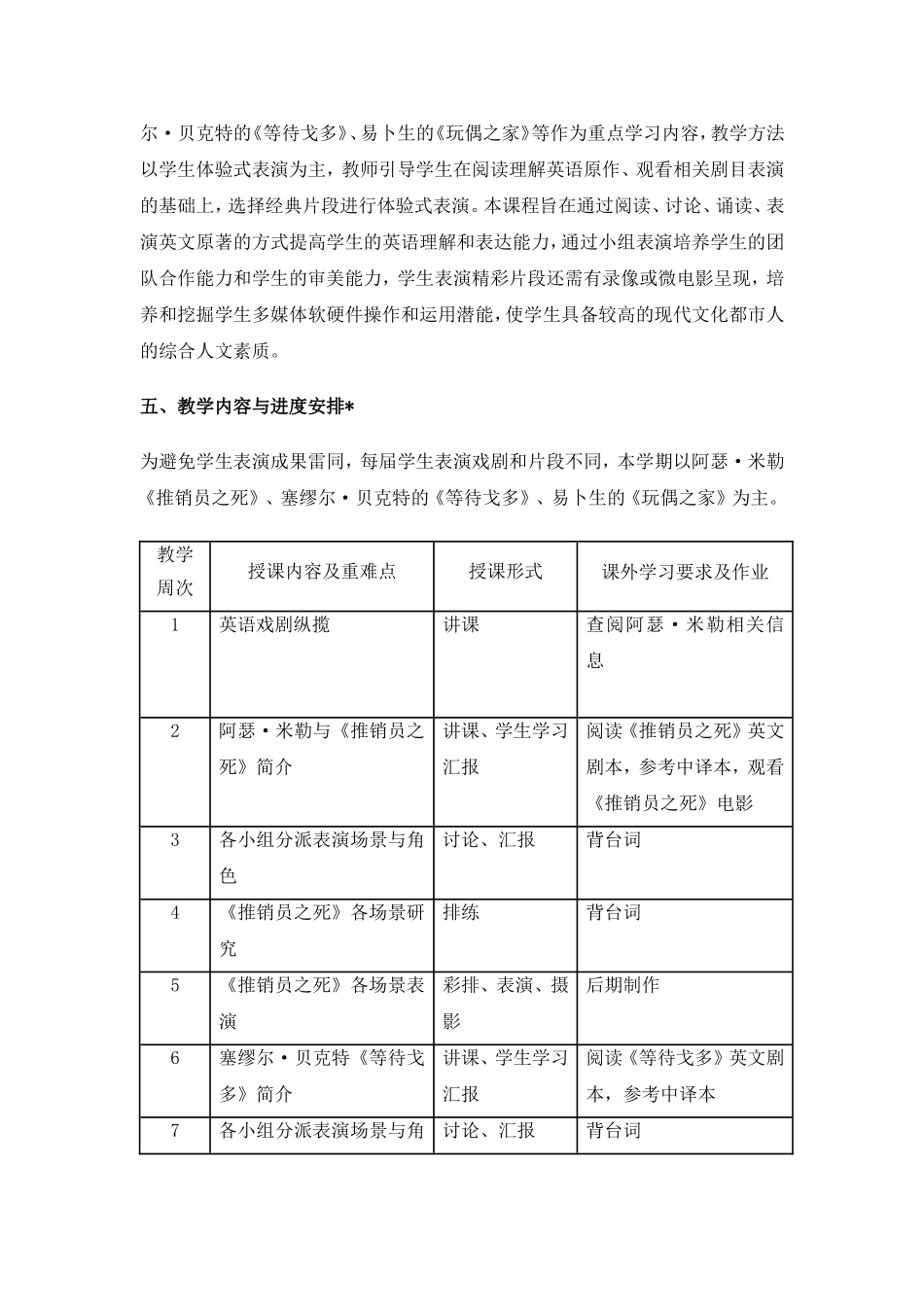 尔·贝克特的《等待戈多》、易卜生的《玩偶之家》等作为重点学习内容，教学方法以学生体验式表演为主，教师引导学生在阅读理解英语原作、观看相关剧目表演的基础上，选择经典片段进行体验式表演。本课程旨在通过阅读、讨论、诵读、表演英文原著的方式提高学生的英语理解和表达能力，通过小组表演培养学生的团队合作能力和学生的审美能力，学生表演精彩片段还需有录像或微电影呈现，培养和挖掘学生多媒体软硬件操作和运用潜能，使学生具备较高的现代文化都市人的综合人文素质。

五、教学内容与进度安排*

为避免学生表演成果雷同，每届学生表演戏剧和片段不同，本学期以阿瑟·米勒《推销员之死》、塞缪尔·贝克特的《等待戈多》、易卜生的《玩偶之家》为主。

| 教学周次 | 授课内容及重难点 | 授课形式 | 课外学习要求及作业 |
|---|---|---|---|
| 1 | 英语戏剧纵揽 | 讲课 | 查阅阿瑟·米勒相关信息 |
| 2 | 阿瑟·米勒与《推销员之死》简介 | 讲课、学生学习汇报 | 阅读《推销员之死》英文剧本，参考中译本，观看《推销员之死》电影 |
| 3 | 各小组分派表演场景与角色 | 讨论、汇报 | 背台词 |
| 4 | 《推销员之死》各场景研究 | 排练 | 背台词 |
| 5 | 《推销员之死》各场景表演 | 彩排、表演、摄影 | 后期制作 |
| 6 | 塞缪尔·贝克特《等待戈多》简介 | 讲课、学生学习汇报 | 阅读《等待戈多》英文剧本，参考中译本 |
| 7 | 各小组分派表演场景与角 | 讨论、汇报 | 背台词 |